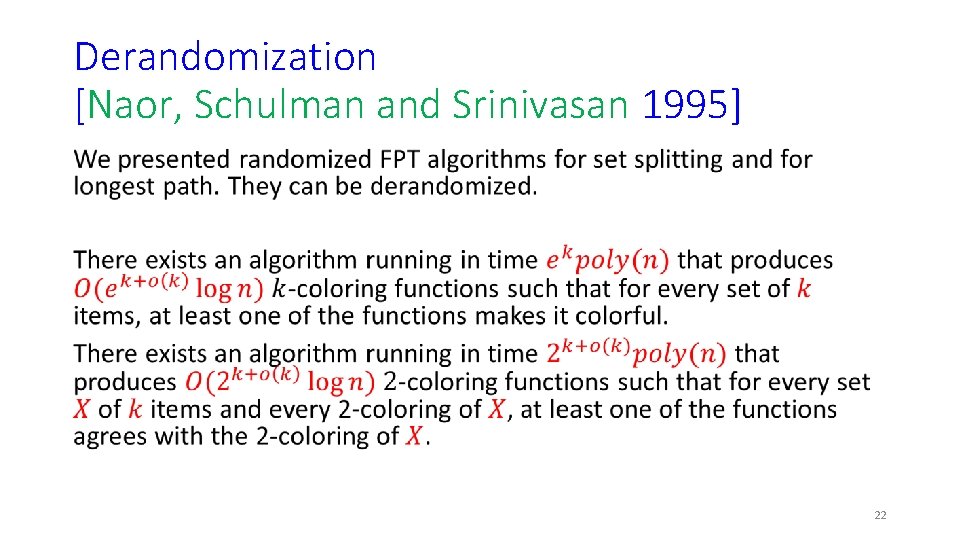 Derandomization
[Naor, Schulman and Srinivasan 1995]

We presented randomized FPT algorithms for set splitting and for longest path. They can be derandomized.

There exists an algorithm running in time $e^k poly(n)$ that produces $O(e^{k+o(k)} \log n)$ $k$-coloring functions such that for every set of $k$ items, at least one of the functions makes it colorful.

There exists an algorithm running in time $2^{k+o(k)} poly(n)$ that produces $O(2^{k+o(k)} \log n)$ 2-coloring functions such that for every set $X$ of $k$ items and every 2-coloring of $X$, at least one of the functions agrees with the 2-coloring of $X$.

22